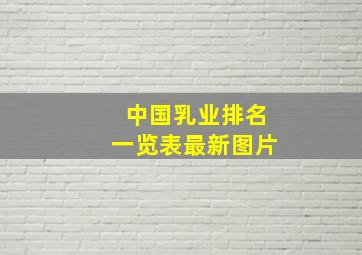 中国乳业排名
一览表最新图片